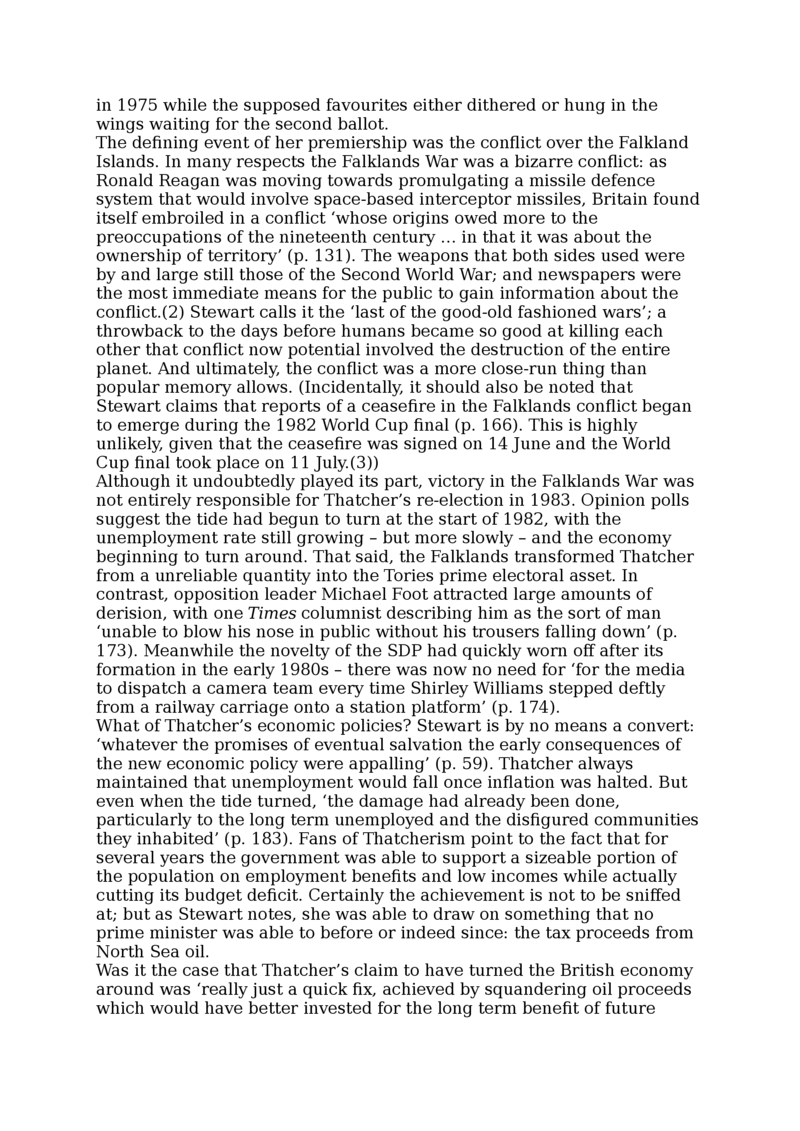 in 1975 while the supposed favourites either dithered or hung in the wings waiting for the second ballot.
The defining event of her premiership was the conflict over the Falkland Islands. In many respects the Falklands War was a bizarre conflict: as Ronald Reagan was moving towards promulgating a missile defence system that would involve space-based interceptor missiles, Britain found itself embroiled in a conflict ‘whose origins owed more to the preoccupations of the nineteenth century … in that it was about the ownership of territory’ (p. 131). The weapons that both sides used were by and large still those of the Second World War; and newspapers were the most immediate means for the public to gain information about the conflict.(2) Stewart calls it the ‘last of the good-old fashioned wars’; a throwback to the days before humans became so good at killing each other that conflict now potential involved the destruction of the entire planet. And ultimately, the conflict was a more close-run thing than popular memory allows. (Incidentally, it should also be noted that Stewart claims that reports of a ceasefire in the Falklands conflict began to emerge during the 1982 World Cup final (p. 166). This is highly unlikely, given that the ceasefire was signed on 14 June and the World Cup final took place on 11 July.(3))
Although it undoubtedly played its part, victory in the Falklands War was not entirely responsible for Thatcher’s re-election in 1983. Opinion polls suggest the tide had begun to turn at the start of 1982, with the unemployment rate still growing – but more slowly – and the economy beginning to turn around. That said, the Falklands transformed Thatcher from a unreliable quantity into the Tories prime electoral asset. In contrast, opposition leader Michael Foot attracted large amounts of derision, with one Times columnist describing him as the sort of man ‘unable to blow his nose in public without his trousers falling down’ (p. 173). Meanwhile the novelty of the SDP had quickly worn off after its formation in the early 1980s – there was now no need for ‘for the media to dispatch a camera team every time Shirley Williams stepped deftly from a railway carriage onto a station platform’ (p. 174).
What of Thatcher’s economic policies? Stewart is by no means a convert: ‘whatever the promises of eventual salvation the early consequences of the new economic policy were appalling’ (p. 59). Thatcher always maintained that unemployment would fall once inflation was halted. But even when the tide turned, ‘the damage had already been done, particularly to the long term unemployed and the disfigured communities they inhabited’ (p. 183). Fans of Thatcherism point to the fact that for several years the government was able to support a sizeable portion of the population on employment benefits and low incomes while actually cutting its budget deficit. Certainly the achievement is not to be sniffed at; but as Stewart notes, she was able to draw on something that no prime minister was able to before or indeed since: the tax proceeds from North Sea oil.
Was it the case that Thatcher’s claim to have turned the British economy around was ‘really just a quick fix, achieved by squandering oil proceeds which would have better invested for the long term benefit of future